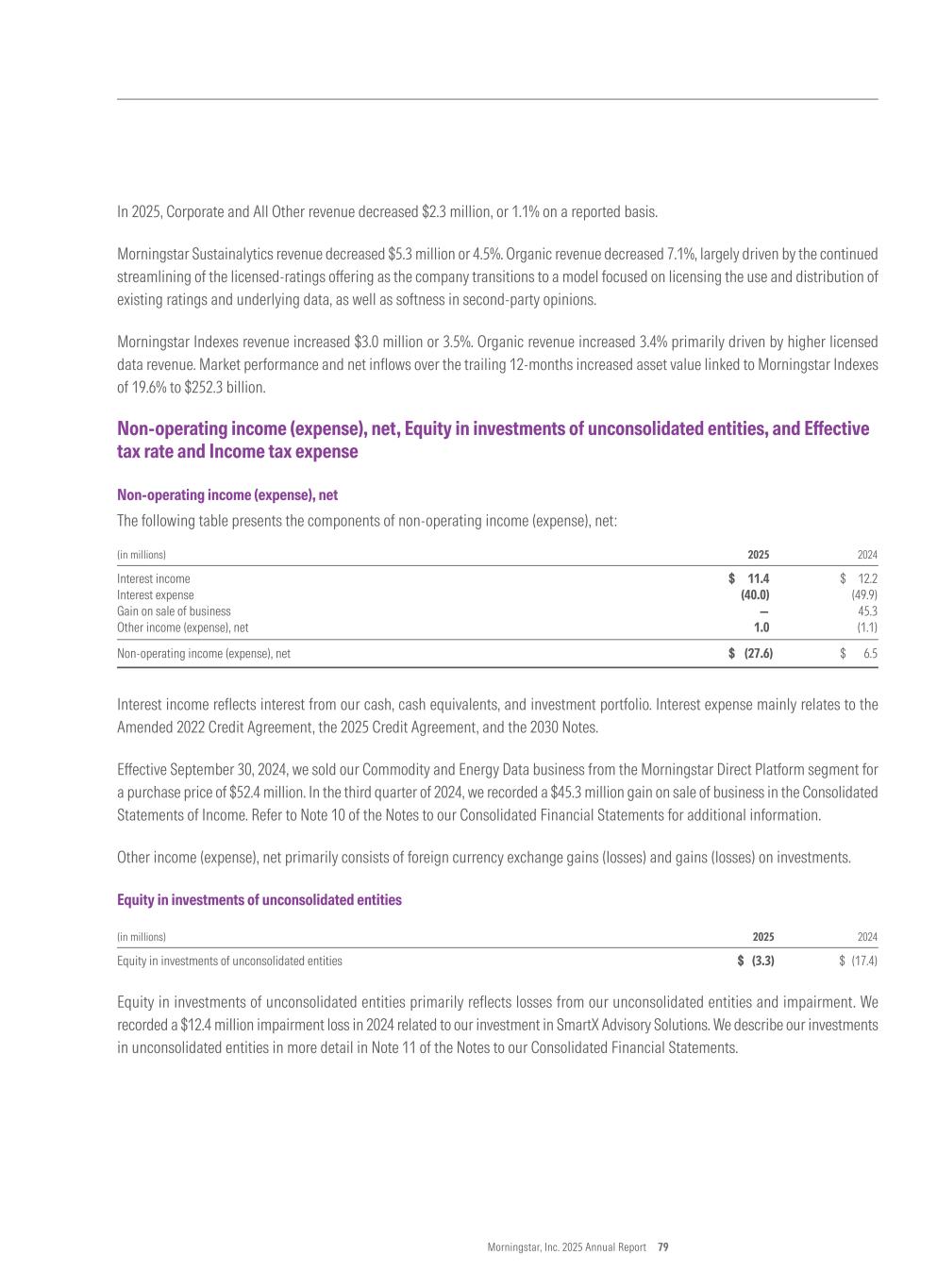 In 2025, Corporate and All Other revenue decreased \$2.3 million, or 1.1% on a reported basis.

Morningstar Sustainalytics revenue decreased \$5.3 million or 4.5%. Organic revenue decreased 7.1%, largely driven by the continued streamlining of the licensed-ratings offering as the company transitions to a model focused on licensing the use and distribution of existing ratings and underlying data, as well as softness in second-party opinions.

Morningstar Indexes revenue increased \$3.0 million or 3.5%. Organic revenue increased 3.4% primarily driven by higher licensed data revenue. Market performance and net inflows over the trailing 12-months increased asset value linked to Morningstar Indexes of 19.6% to \$252.3 billion.

Non-operating income (expense), net, Equity in investments of unconsolidated entities, and Effective tax rate and Income tax expense

Non-operating income (expense), net

The following table presents the components of non-operating income (expense), net:

| (in millions) | 2025 | 2024 |
|---|---|---|
| Interest income | \$ 11.4 | \$ 12.2 |
| Interest expense | (40.0) | (49.9) |
| Gain on sale of business | — | 45.3 |
| Other income (expense), net | 1.0 | (1.1) |
| Non-operating income (expense), net | \$ (27.6) | \$ 6.5 |

Interest income reflects interest from our cash, cash equivalents, and investment portfolio. Interest expense mainly relates to the Amended 2022 Credit Agreement, the 2025 Credit Agreement, and the 2030 Notes.

Effective September 30, 2024, we sold our Commodity and Energy Data business from the Morningstar Direct Platform segment for a purchase price of \$52.4 million. In the third quarter of 2024, we recorded a \$45.3 million gain on sale of business in the Consolidated Statements of Income. Refer to Note 10 of the Notes to our Consolidated Financial Statements for additional information.

Other income (expense), net primarily consists of foreign currency exchange gains (losses) and gains (losses) on investments.

Equity in investments of unconsolidated entities

| (in millions) | 2025 | 2024 |
|---|---|---|
| Equity in investments of unconsolidated entities | \$ (3.3) | \$ (17.4) |

Equity in investments of unconsolidated entities primarily reflects losses from our unconsolidated entities and impairment. We recorded a \$12.4 million impairment loss in 2024 related to our investment in SmartX Advisory Solutions. We describe our investments in unconsolidated entities in more detail in Note 11 of the Notes to our Consolidated Financial Statements.

Morningstar, Inc. 2025 Annual Report 79